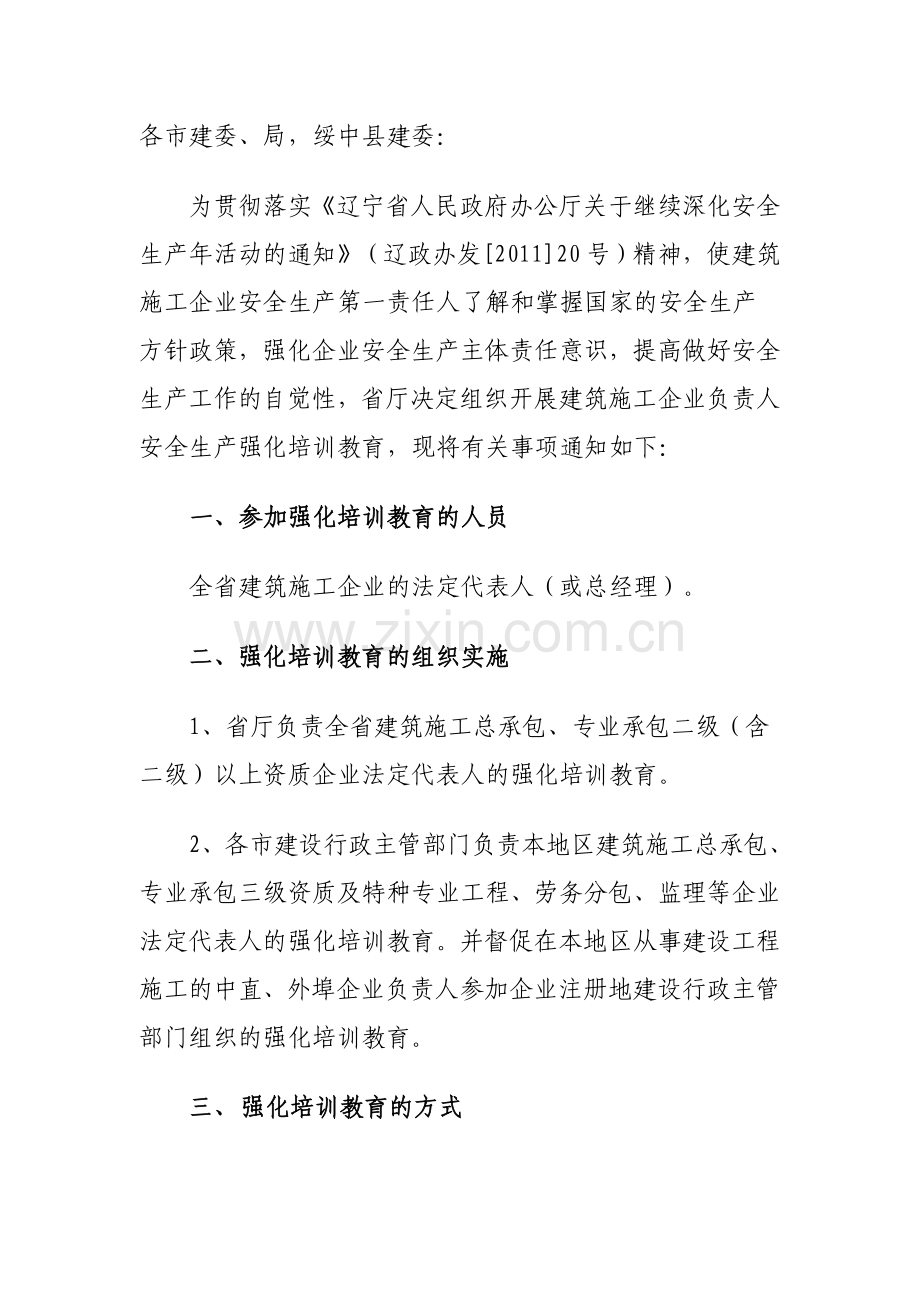 各市建委、局，绥中县建委：

为贯彻落实《辽宁省人民政府办公厅关于继续深化安全生产年活动的通知》（辽政办发[2011]20号）精神，使建筑施工企业安全生产第一责任人了解和掌握国家的安全生产方针政策，强化企业安全生产主体责任意识，提高做好安全生产工作的自觉性，省厅决定组织开展建筑施工企业负责人安全生产强化培训教育，现将有关事项通知如下：

一、参加强化培训教育的人员

全省建筑施工企业的法定代表人（或总经理）。

www.zixin.com.cn

二、强化培训教育的组织实施

1、省厅负责全省建筑施工总承包、专业承包二级（含二级）以上资质企业法定代表人的强化培训教育。

2、各市建设行政主管部门负责本地区建筑施工总承包、专业承包三级资质及特种专业工程、劳务分包、监理等企业法定代表人的强化培训教育。并督促在本地区从事建设工程施工的中直、外埠企业负责人参加企业注册地建设行政主管部门组织的强化培训教育。

三、强化培训教育的方式